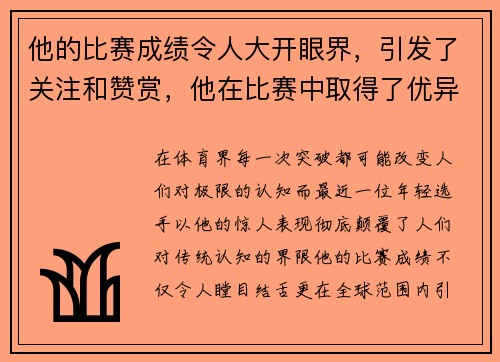 他的比赛成绩令人大开眼界，引发了关注和赞赏，他在比赛中取得了优异

在体育界每一次突破都可能改变人们对极限的认知而最近一位年轻选手以他的惊人表现彻底颠覆了人们对传统认知的界限他的比赛成绩不仅令人瞠目结舌更在全球范围内引